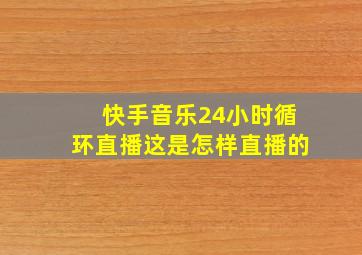 快手音乐24小时循环直播这是怎样直播的